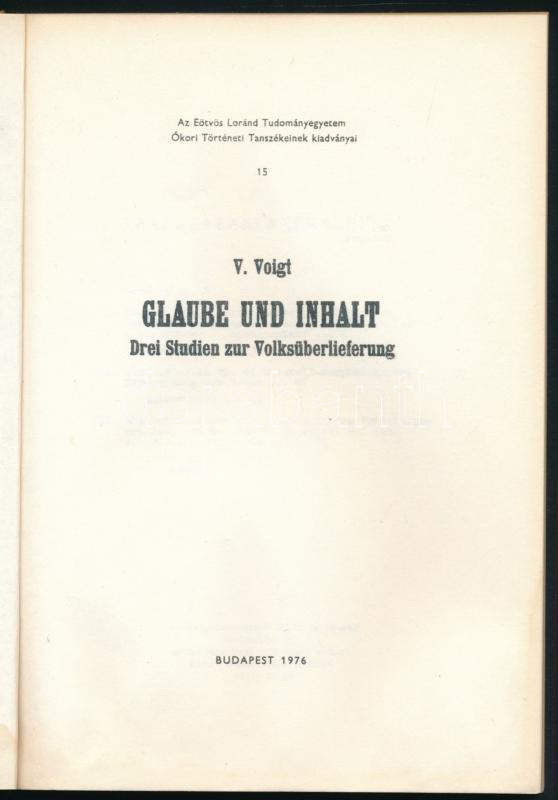 Az Eötvös Loránd Tudományegyetem
Ókori Történeti Tanszékeinek kiadványai

15

V. Voigt

GLAUBE UND INHALT

Drei Studien zur Volksüberlieferung

BUDAPEST 1976

darabanth